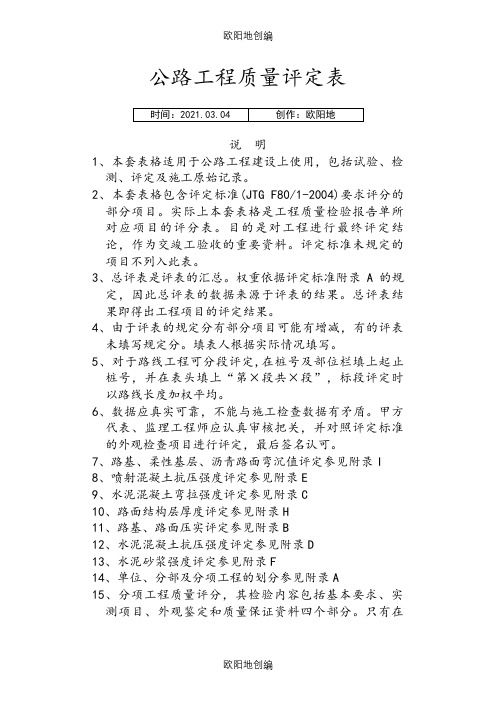 欧阳地创编

公路工程质量评定表

| 时间：2021.03.04 | 创作：欧阳地 |
|---|---|

说　明

1、本套表格适用于公路工程建设上使用，包括试验、检测、评定及施工原始记录。

2、本套表格包含评定标准(JTG F80/1-2004)要求评分的部分项目。实际上本套表格是工程质量检验报告单所对应项目的评分表。目的是对工程进行最终评定结论，作为交竣工验收的重要资料。评定标准未规定的项目不列入此表。

3、总评表是评表的汇总。权重依据评定标准附录 A 的规定，因此总评表的数据来源于评表的结果。总评表结果即得出工程项目的评定结果。

4、由于评表的规定分有部分项目可能有增减，有的评表未填写规定分。填表人根据实际情况填写。

5、对于路线工程可分段评定，在桩号及部位栏填上起止桩号，并在表头填上“第×段共×段”，标段评定时以路线长度加权平均。

6、数据应真实可靠，不能与施工检查数据有矛盾。甲方代表、监理工程师应认真审核把关，并对照评定标准的外观检查项目进行评定，最后签名认可。

7、路基、柔性基层、沥青路面弯沉值评定参见附录 I

8、喷射混凝土抗压强度评定参见附录 E

9、水泥混凝土弯拉强度评定参见附录 C

10、路面结构层厚度评定参见附录 H

11、路基、路面压实评定参见附录 B

12、水泥混凝土抗压强度评定参见附录 D

13、水泥砂浆强度评定参见附录 F

14、单位、分部及分项工程的划分参见附录 A

15、分项工程质量评分，其检验内容包括基本要求、实测项目、外观鉴定和质量保证资料四个部分。只有在

欧阳地创编